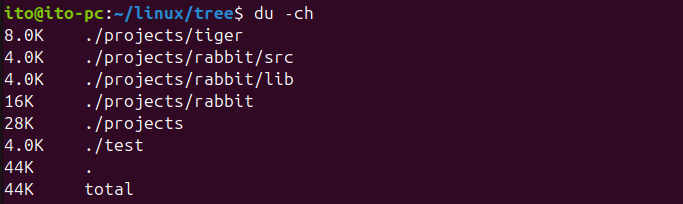 ito@ito-pc:~/linux/tree$ du -ch
8.0K	./projects/tiger
4.0K	./projects/rabbit/src
4.0K	./projects/rabbit/lib
16K	./projects/rabbit
28K	./projects
4.0K	./test
44K	.
44K	total